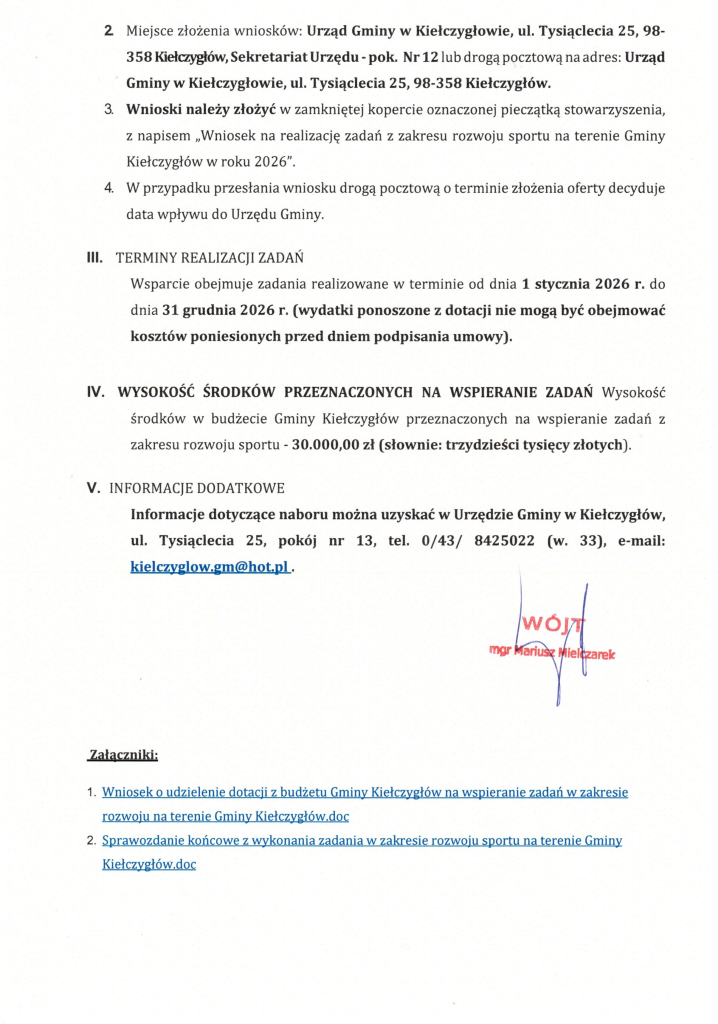 2. Miejsce złożenia wniosków: Urząd Gminy w Kiełczygłowie, ul. Tysiąclecia 25, 98-358 Kiełczygłów, Sekretariat Urzędu - pok. Nr 12 lub drogą pocztową na adres: Urząd Gminy w Kiełczygłowie, ul. Tysiąclecia 25, 98-358 Kiełczygłów.

3. Wnioski należy złożyć w zamkniętej kopercie oznaczonej pieczątką stowarzyszenia, z napisem „Wniosek na realizację zadań z zakresu rozwoju sportu na terenie Gminy Kiełczygłów w roku 2026".

4. W przypadku przesłania wniosku drogą pocztową o terminie złożenia oferty decyduje data wpływu do Urzędu Gminy.

III. TERMINY REALIZACJI ZADAŃ

Wsparcie obejmuje zadania realizowane w terminie od dnia 1 stycznia 2026 r. do dnia 31 grudnia 2026 r. (wydatki ponoszone z dotacji nie mogą być obejmować kosztów poniesionych przed dniem podpisania umowy).

IV. WYSOKOŚĆ ŚRODKÓW PRZEZNACZONYCH NA WSPIERANIE ZADAŃ Wysokość środków w budżecie Gminy Kiełczygłów przeznaczonych na wspieranie zadań z zakresu rozwoju sportu - 30.000,00 zł (słownie: trzydzieści tysięcy złotych).

V. INFORMACJE DODATKOWE

Informacje dotyczące naboru można uzyskać w Urzędzie Gminy w Kiełczygłów, ul. Tysiąclecia 25, pokój nr 13, tel. 0/43/ 8425022 (w. 33), e-mail: kielczyglow.gm@hot.pl .

WÓJT
mgr Mariusz Mielczarek

Załączniki:

1. Wniosek o udzielenie dotacji z budżetu Gminy Kiełczygłów na wspieranie zadań w zakresie rozwoju na terenie Gminy Kiełczygłów.doc

2. Sprawozdanie końcowe z wykonania zadania w zakresie rozwoju sportu na terenie Gminy Kiełczygłów.doc